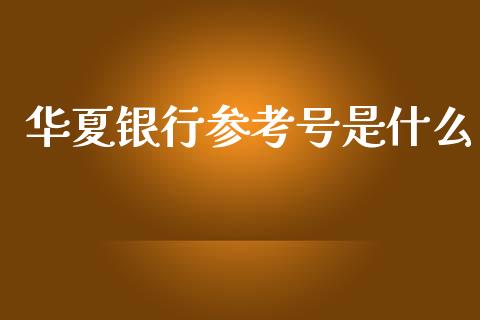 华夏银行参考号是什么